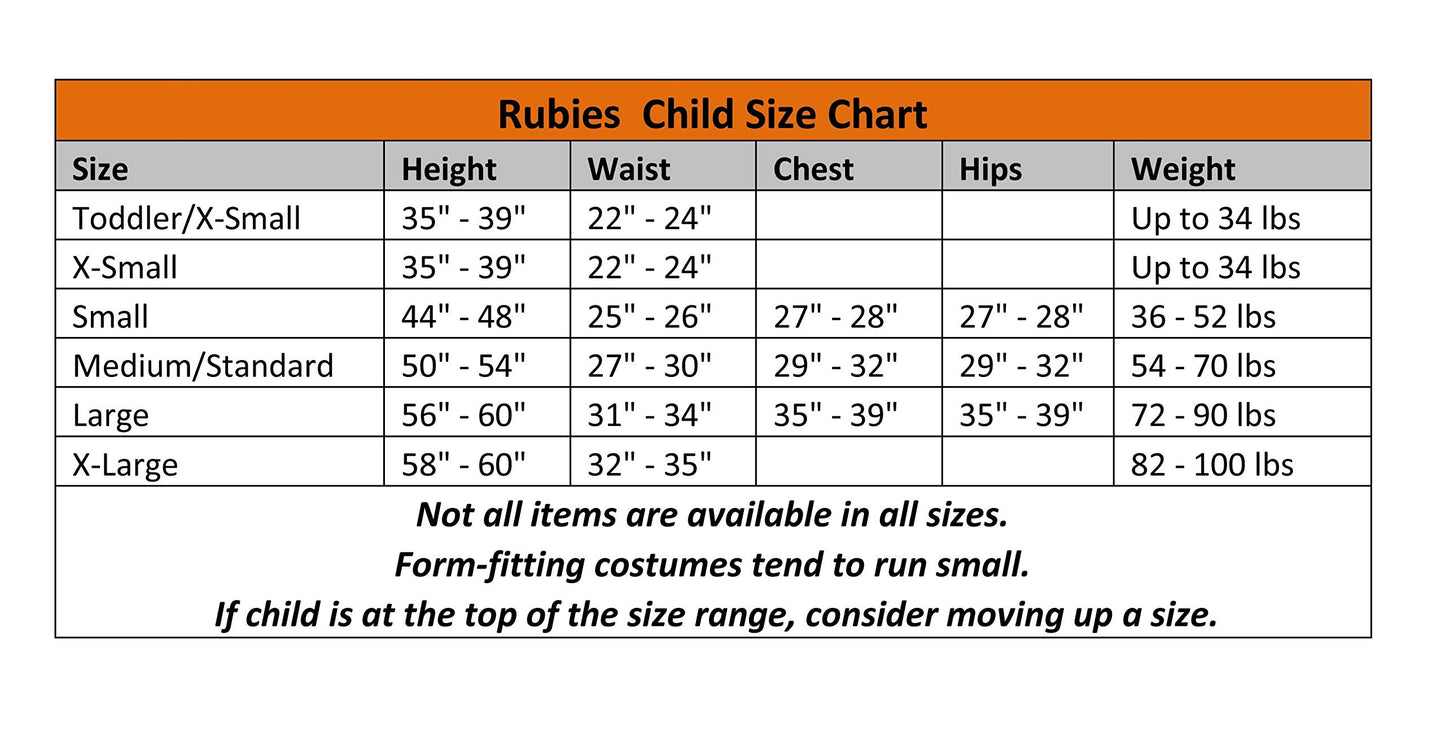 Rubies  Child Size Chart

| Size | Height | Waist | Chest | Hips | Weight |
|---|---|---|---|---|---|
| Toddler/X-Small | 35" - 39" | 22" - 24" | | | Up to 34 lbs |
| X-Small | 35" - 39" | 22" - 24" | | | Up to 34 lbs |
| Small | 44" - 48" | 25" - 26" | 27" - 28" | 27" - 28" | 36 - 52 lbs |
| Medium/Standard | 50" - 54" | 27" - 30" | 29" - 32" | 29" - 32" | 54 - 70 lbs |
| Large | 56" - 60" | 31" - 34" | 35" - 39" | 35" - 39" | 72 - 90 lbs |
| X-Large | 58" - 60" | 32" - 35" | | | 82 - 100 lbs |

Not all items are available in all sizes.
Form-fitting costumes tend to run small.
If child is at the top of the size range, consider moving up a size.